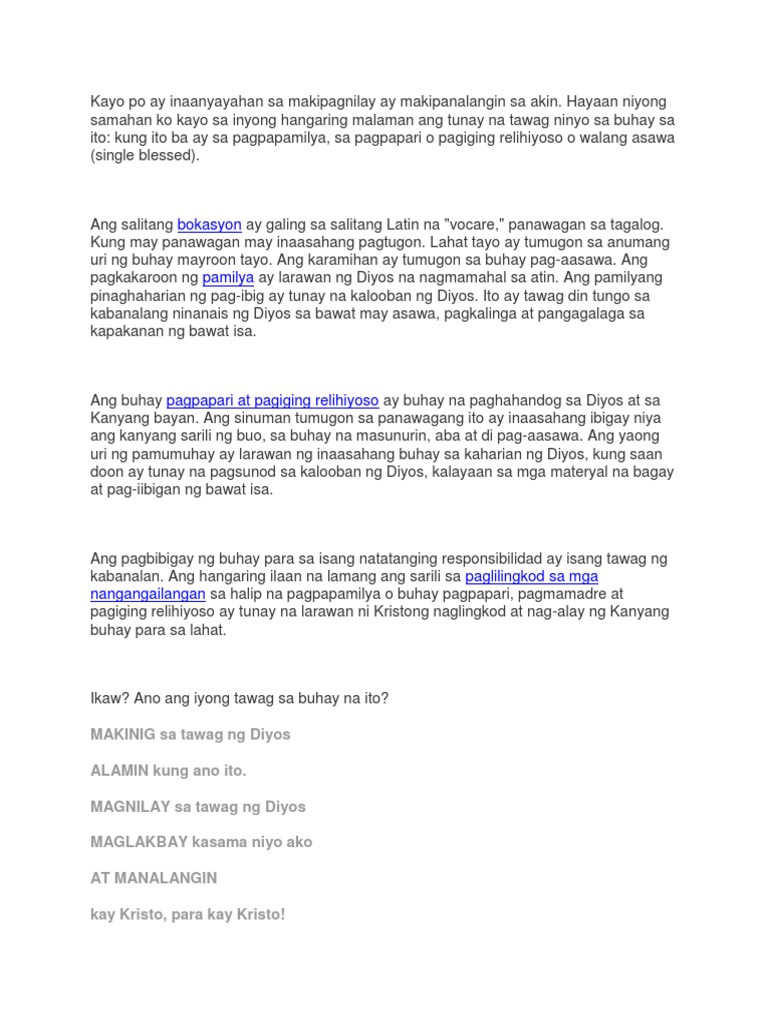 Kayo po ay inaanyayahan sa makipagnilay ay makipanalangin sa akin. Hayaan niyong samahan ko kayo sa inyong hangaring malaman ang tunay na tawag ninyo sa buhay sa ito: kung ito ba ay sa pagpapamilya, sa pagpapari o pagiging relihiyoso o walang asawa (single blessed).

Ang salitang bokasyon ay galing sa salitang Latin na "vocare," panawagan sa tagalog. Kung may panawagan may inaasahang pagtugon. Lahat tayo ay tumugon sa anumang uri ng buhay mayroon tayo. Ang karamihan ay tumugon sa buhay pag-aasawa. Ang pagkakaroon ng pamilya ay larawan ng Diyos na nagmamahal sa atin. Ang pamilyang pinaghaharian ng pag-ibig ay tunay na kalooban ng Diyos. Ito ay tawag din tungo sa kabanalang ninanais ng Diyos sa bawat may asawa, pagkalinga at pangagalaga sa kapakanan ng bawat isa.

Ang buhay pagpapari at pagiging relihiyoso ay buhay na paghahandog sa Diyos at sa Kanyang bayan. Ang sinuman tumugon sa panawagang ito ay inaasahang ibigay niya ang kanyang sarili ng buo, sa buhay na masunurin, aba at di pag-aasawa. Ang yaong uri ng pamumuhay ay larawan ng inaasahang buhay sa kaharian ng Diyos, kung saan doon ay tunay na pagsunod sa kalooban ng Diyos, kalayaan sa mga materyal na bagay at pag-iibigan ng bawat isa.

Ang pagbibigay ng buhay para sa isang natatanging responsibilidad ay isang tawag ng kabanalan. Ang hangaring ilaan na lamang ang sarili sa paglilingkod sa mga nangangailangan sa halip na pagpapamilya o buhay pagpapari, pagmamadre at pagiging relihiyoso ay tunay na larawan ni Kristong naglingkod at nag-alay ng Kanyang buhay para sa lahat.

Ikaw? Ano ang iyong tawag sa buhay na ito?

MAKINIG sa tawag ng Diyos

ALAMIN kung ano ito.

MAGNILAY sa tawag ng Diyos

MAGLAKBAY kasama niyo ako

AT MANALANGIN

kay Kristo, para kay Kristo!